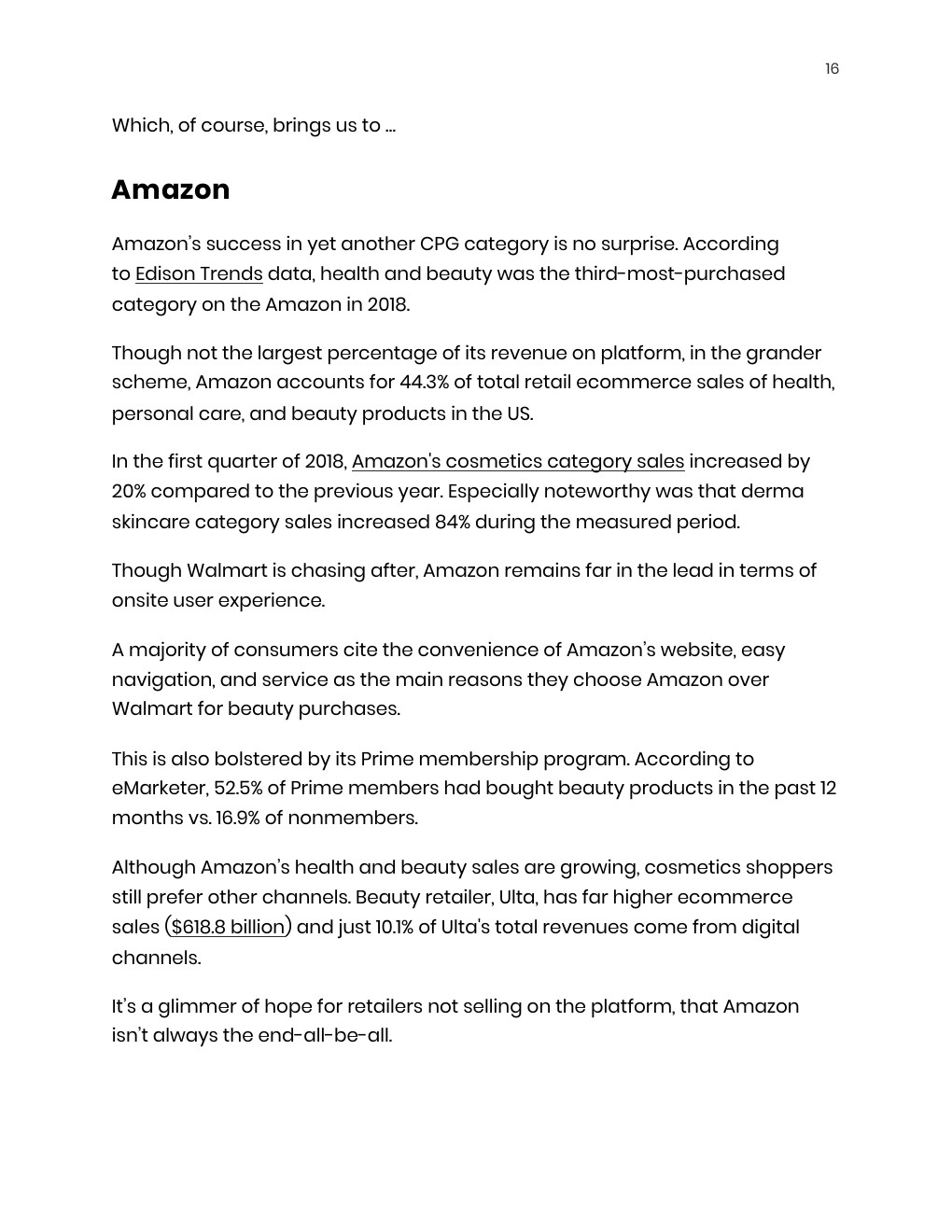 16

Which, of course, brings us to …

Amazon

Amazon's success in yet another CPG category is no surprise. According to Edison Trends data, health and beauty was the third-most-purchased category on the Amazon in 2018.

Though not the largest percentage of its revenue on platform, in the grander scheme, Amazon accounts for 44.3% of total retail ecommerce sales of health, personal care, and beauty products in the US.

In the first quarter of 2018, Amazon's cosmetics category sales increased by 20% compared to the previous year. Especially noteworthy was that derma skincare category sales increased 84% during the measured period.

Though Walmart is chasing after, Amazon remains far in the lead in terms of onsite user experience.

A majority of consumers cite the convenience of Amazon's website, easy navigation, and service as the main reasons they choose Amazon over Walmart for beauty purchases.

This is also bolstered by its Prime membership program. According to eMarketer, 52.5% of Prime members had bought beauty products in the past 12 months vs. 16.9% of nonmembers.

Although Amazon's health and beauty sales are growing, cosmetics shoppers still prefer other channels. Beauty retailer, Ulta, has far higher ecommerce sales ($618.8 billion) and just 10.1% of Ulta's total revenues come from digital channels.

It's a glimmer of hope for retailers not selling on the platform, that Amazon isn't always the end-all-be-all.